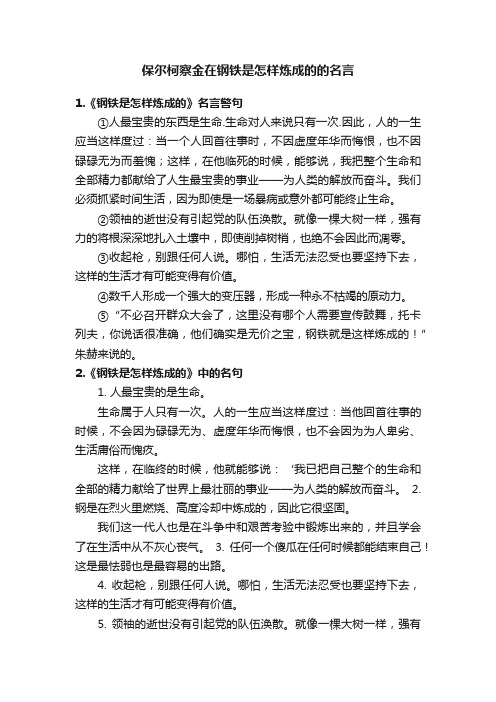 保尔柯察金在钢铁是怎样炼成的的名言

1.《钢铁是怎样炼成的》名言警句

①人最宝贵的东西是生命.生命对人来说只有一次.因此，人的一生应当这样度过：当一个人回首往事时，不因虚度年华而悔恨，也不因碌碌无为而羞愧；这样，在他临死的时候，能够说，我把整个生命和全部精力都献给了人生最宝贵的事业——为人类的解放而奋斗。我们必须抓紧时间生活，因为即使是一场暴病或意外都可能终止生命。

②领袖的逝世没有引起党的队伍涣散。就像一棵大树一样，强有力的将根深深地扎入土壤中，即使削掉树梢，也绝不会因此而凋零。

③收起枪，别跟任何人说。哪怕，生活无法忍受也要坚持下去，这样的生活才有可能变得有价值。

④数千人形成一个强大的变压器，形成一种永不枯竭的原动力。

⑤“不必召开群众大会了，这里没有哪个人需要宣传鼓舞，托卡列夫，你说话很准确，他们确实是无价之宝，钢铁就是这样炼成的！”朱赫来说的。

2.《钢铁是怎样炼成的》中的名句

1. 人最宝贵的是生命。

生命属于人只有一次。人的一生应当这样度过：当他回首往事的时候，不会因为碌碌无为、虚度年华而悔恨，也不会因为为人卑劣、生活庸俗而愧疚。

这样，在临终的时候，他就能够说：‘我已把自己整个的生命和全部的精力献给了世界上最壮丽的事业——为人类的解放而奋斗。 2. 钢是在烈火里燃烧、高度冷却中炼成的，因此它很坚固。

我们这一代人也是在斗争中和艰苦考验中锻炼出来的，并且学会了在生活中从不灰心丧气。 3. 任何一个傻瓜在任何时候都能结束自己！这是最怯弱也是最容易的出路。

4. 收起枪，别跟任何人说。哪怕，生活无法忍受也要坚持下去，这样的生活才有可能变得有价值。

5. 领袖的逝世没有引起党的队伍涣散。就像一棵大树一样，强有